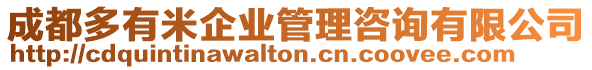 成都多有米企业管理咨询有限公司
http://cdquintinawalton.cn.coovee.com